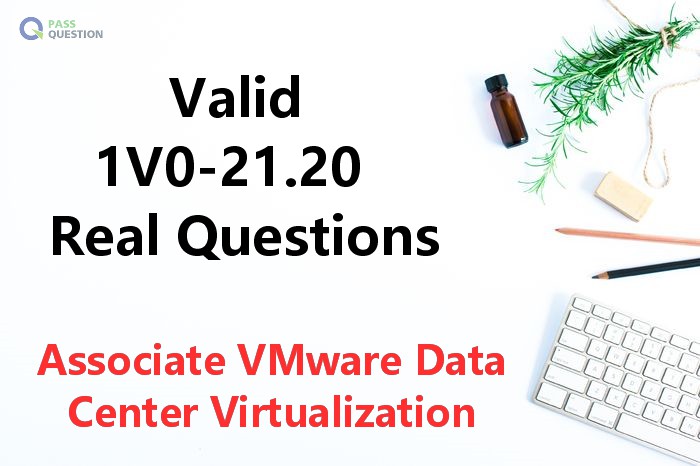 PASS QUESTION

Valid
1V0-21.20
Real Questions

Associate VMware Data Center Virtualization